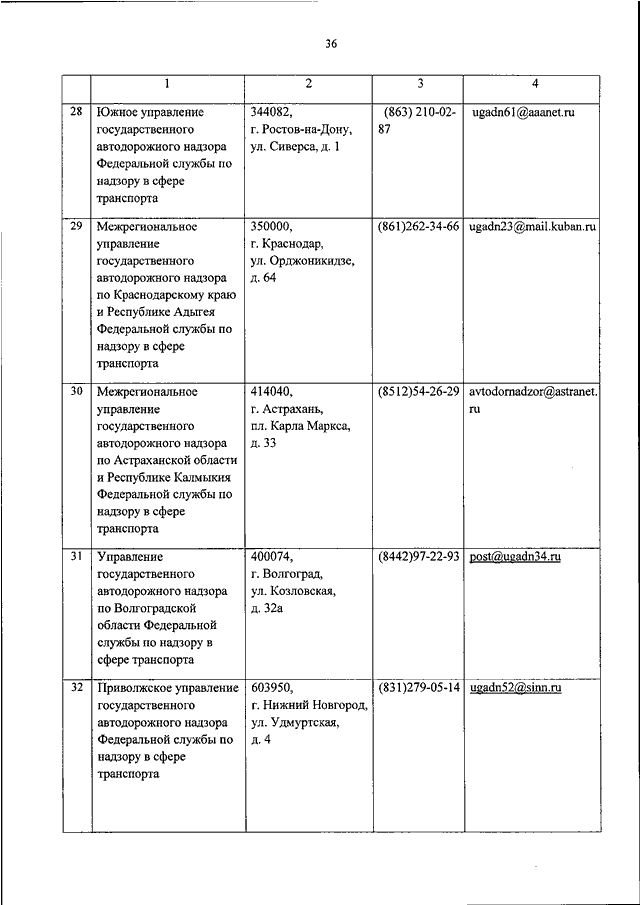 36

| | 1 | 2 | 3 | 4 |
|---|---|---|---|---|
| 28 | Южное управление государственного автодорожного надзора Федеральной службы по надзору в сфере транспорта | 344082, г. Ростов-на-Дону, ул. Сиверса, д. 1 | (863) 210-02-87 | ugadn61@aaanet.ru |
| 29 | Межрегиональное управление государственного автодорожного надзора по Краснодарскому краю и Республике Адыгея Федеральной службы по надзору в сфере транспорта | 350000, г. Краснодар, ул. Орджоникидзе, д. 64 | (861)262-34-66 | ugadn23@mail.kuban.ru |
| 30 | Межрегиональное управление государственного автодорожного надзора по Астраханской области и Республике Калмыкия Федеральной службы по надзору в сфере транспорта | 414040, г. Астрахань, пл. Карла Маркса, д. 33 | (8512)54-26-29 | avtodornadzor@astranet.ru |
| 31 | Управление государственного автодорожного надзора по Волгоградской области Федеральной службы по надзору в сфере транспорта | 400074, г. Волгоград, ул. Козловская, д. 32а | (8442)97-22-93 | post@ugadn34.ru |
| 32 | Приволжское управление государственного автодорожного надзора Федеральной службы по надзору в сфере транспорта | 603950, г. Нижний Новгород, ул. Удмуртская, д. 4 | (831)279-05-14 | ugadn52@sinn.ru |